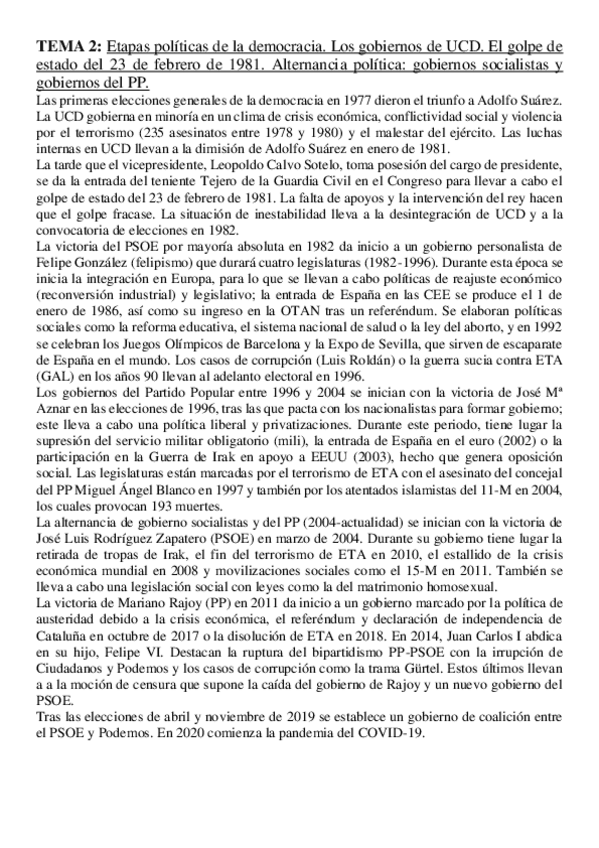 **TEMA 2:** Etapas políticas de la democracia. Los gobiernos de UCD. El golpe de estado del 23 de febrero de 1981. Alternancia política: gobiernos socialistas y gobiernos del PP.

Las primeras elecciones generales de la democracia en 1977 dieron el triunfo a Adolfo Suárez. La UCD gobierna en minoría en un clima de crisis económica, conflictividad social y violencia por el terrorismo (235 asesinatos entre 1978 y 1980) y el malestar del ejército. Las luchas internas en UCD llevan a la dimisión de Adolfo Suárez en enero de 1981.

La tarde que el vicepresidente, Leopoldo Calvo Sotelo, toma posesión del cargo de presidente, se da la entrada del teniente Tejero de la Guardia Civil en el Congreso para llevar a cabo el golpe de estado del 23 de febrero de 1981. La falta de apoyos y la intervención del rey hacen que el golpe fracase. La situación de inestabilidad lleva a la desintegración de UCD y a la convocatoria de elecciones en 1982.

La victoria del PSOE por mayoría absoluta en 1982 da inicio a un gobierno personalista de Felipe González (felipismo) que durará cuatro legislaturas (1982-1996). Durante esta época se inicia la integración en Europa, para lo que se llevan a cabo políticas de reajuste económico (reconversión industrial) y legislativo; la entrada de España en las CEE se produce el 1 de enero de 1986, así como su ingreso en la OTAN tras un referéndum. Se elaboran políticas sociales como la reforma educativa, el sistema nacional de salud o la ley del aborto, y en 1992 se celebran los Juegos Olímpicos de Barcelona y la Expo de Sevilla, que sirven de escaparate de España en el mundo. Los casos de corrupción (Luis Roldán) o la guerra sucia contra ETA (GAL) en los años 90 llevan al adelanto electoral en 1996.

Los gobiernos del Partido Popular entre 1996 y 2004 se inician con la victoria de José Mª Aznar en las elecciones de 1996, tras las que pacta con los nacionalistas para formar gobierno; este lleva a cabo una política liberal y privatizaciones. Durante este periodo, tiene lugar la supresión del servicio militar obligatorio (mili), la entrada de España en el euro (2002) o la participación en la Guerra de Irak en apoyo a EEUU (2003), hecho que genera oposición social. Las legislaturas están marcadas por el terrorismo de ETA con el asesinato del concejal del PP Miguel Ángel Blanco en 1997 y también por los atentados islamistas del 11-M en 2004, los cuales provocan 193 muertes.

La alternancia de gobierno socialistas y del PP (2004-actualidad) se inician con la victoria de José Luis Rodríguez Zapatero (PSOE) en marzo de 2004. Durante su gobierno tiene lugar la retirada de tropas de Irak, el fin del terrorismo de ETA en 2010, el estallido de la crisis económica mundial en 2008 y movilizaciones sociales como el 15-M en 2011. También se lleva a cabo una legislación social con leyes como la del matrimonio homosexual.

La victoria de Mariano Rajoy (PP) en 2011 da inicio a un gobierno marcado por la política de austeridad debido a la crisis económica, el referéndum y declaración de independencia de Cataluña en octubre de 2017 o la disolución de ETA en 2018. En 2014, Juan Carlos I abdica en su hijo, Felipe VI. Destacan la ruptura del bipartidismo PP-PSOE con la irrupción de Ciudadanos y Podemos y los casos de corrupción como la trama Gürtel. Estos últimos llevan a a la moción de censura que supone la caída del gobierno de Rajoy y un nuevo gobierno del PSOE.

Tras las elecciones de abril y noviembre de 2019 se establece un gobierno de coalición entre el PSOE y Podemos. En 2020 comienza la pandemia del COVID-19.